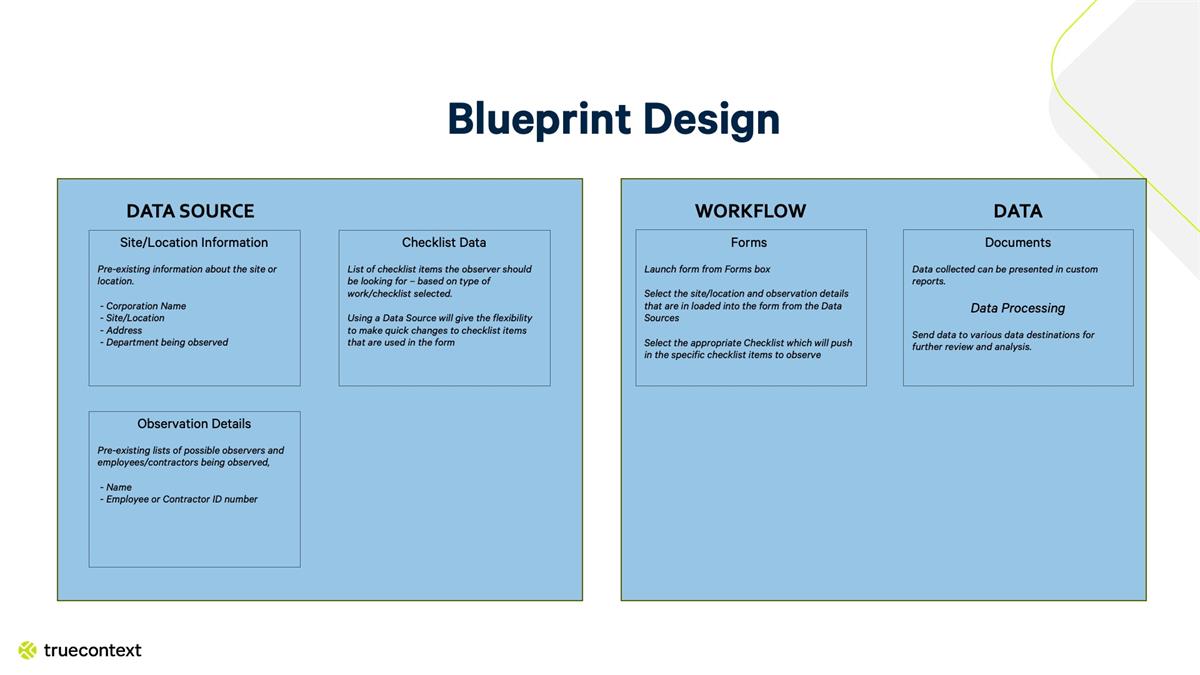 Blueprint Design

DATA SOURCE

Site/Location Information

Pre-existing information about the site or location.

- Corporation Name
- Site/Location
- Address
- Department being observed

Checklist Data

List of checklist items the observer should be looking for – based on type of work/checklist selected.

Using a Data Source will give the flexibility to make quick changes to checklist items that are used in the form

Observation Details

Pre-existing lists of possible observers and employees/contractors being observed,

- Name
- Employee or Contractor ID number

WORKFLOW

Forms

Launch form from Forms box

Select the site/location and observation details that are in loaded into the form from the Data Sources

Select the appropriate Checklist which will push in the specific checklist items to observe

DATA

Documents

Data collected can be presented in custom reports.

Data Processing

Send data to various data destinations for further review and analysis.

truecontext